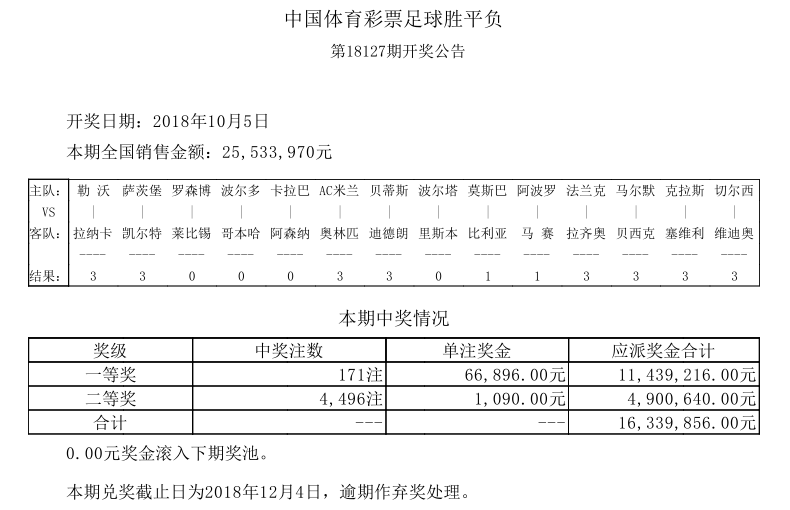 中国体育彩票足球胜平负

第18127期开奖公告

开奖日期：2018年10月5日

本期全国销售金额：25,533,970元

| 主队: | 勒 沃 | 萨茨堡 | 罗森博 | 波尔多 | 卡拉巴 | AC米兰 | 贝蒂斯 | 波尔塔 | 莫斯巴 | 阿波罗 | 法兰克 | 马尔默 | 克拉斯 | 切尔西 |
|---|---|---|---|---|---|---|---|---|---|---|---|---|---|---|
| VS | \| | \| | \| | \| | \| | \| | \| | \| | \| | \| | \| | \| | \| | \| |
| 客队: | 拉纳卡 | 凯尔特 | 莱比锡 | 哥本哈 | 阿森纳 | 奥林匹 | 迪德朗 | 里斯本 | 比利亚 | 马 赛 | 拉齐奥 | 贝西克 | 塞维利 | 维迪奥 |
| | ---- | ---- | ---- | ---- | ---- | ---- | ---- | ---- | ---- | ---- | ---- | ---- | ---- | ---- |
| 结果: | 3 | 3 | 0 | 0 | 0 | 3 | 3 | 0 | 1 | 1 | 3 | 3 | 3 | 3 |

本期中奖情况

| 奖级 | 中奖注数 | 单注奖金 | 应派奖金合计 |
|---|---|---|---|
| 一等奖 | 171注 | 66,896.00元 | 11,439,216.00元 |
| 二等奖 | 4,496注 | 1,090.00元 | 4,900,640.00元 |
| 合计 | --- | --- | 16,339,856.00元 |

0.00元奖金滚入下期奖池。

本期兑奖截止日为2018年12月4日，逾期作弃奖处理。